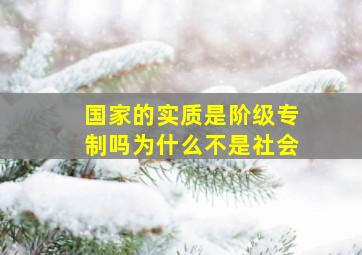 国家的实质是阶级专制吗为什么不是社会